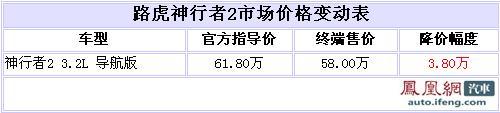 路虎神行者2市场价格变动表

| 车型 | 官方指导价 | 终端售价 | 降价幅度 |
|---|---|---|---|
| 神行者2 3.2L 导航版 | 61.80万 | 58.00万 | 3.80万 |

鳳凰網 汽車
auto.ifeng.com